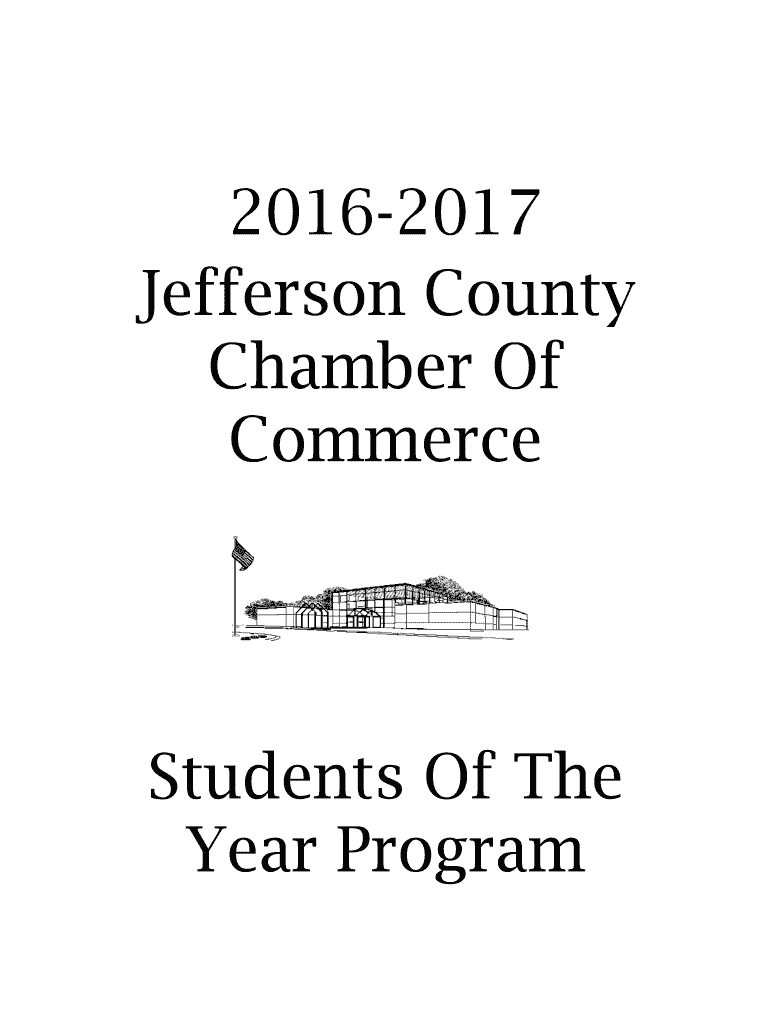 2016-2017
Jefferson County
Chamber Of
Commerce

Students Of The
Year Program